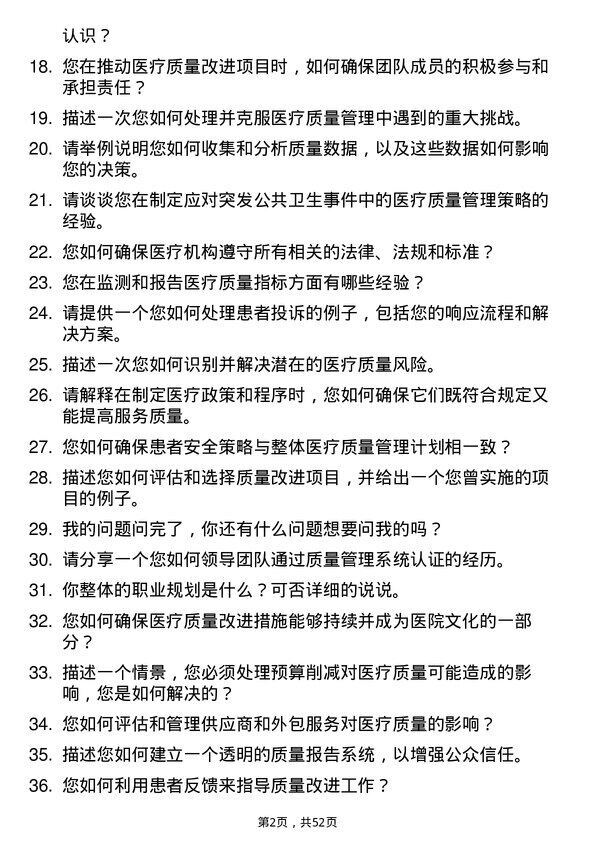 认识？

18. 您在推动医疗质量改进项目时，如何确保团队成员的积极参与和承担责任？

19. 描述一次您如何处理并克服医疗质量管理中遇到的重大挑战。

20. 请举例说明您如何收集和分析质量数据，以及这些数据如何影响您的决策。

21. 请谈谈您在制定应对突发公共卫生事件中的医疗质量管理策略的经验。

22. 您如何确保医疗机构遵守所有相关的法律、法规和标准？

23. 您在监测和报告医疗质量指标方面有哪些经验？

24. 请提供一个您如何处理患者投诉的例子，包括您的响应流程和解决方案。

25. 描述一次您如何识别并解决潜在的医疗质量风险。

26. 请解释在制定医疗政策和程序时，您如何确保它们既符合规定又能提高服务质量。

27. 您如何确保患者安全策略与整体医疗质量管理计划相一致？

28. 描述您如何评估和选择质量改进项目，并给出一个您曾实施的项目的例子。

29. 我的问题问完了，你还有什么问题想要问我的吗？

30. 请分享一个您如何领导团队通过质量管理系统认证的经历。

31. 你整体的职业规划是什么？可否详细的说说。

32. 您如何确保医疗质量改进措施能够持续并成为医院文化的一部分？

33. 描述一个情景，您必须处理预算削减对医疗质量可能造成的影响，您是如何解决的？

34. 您如何评估和管理供应商和外包服务对医疗质量的影响？

35. 描述您如何建立一个透明的质量报告系统，以增强公众信任。

36. 您如何利用患者反馈来指导质量改进工作？

第2页，共52页